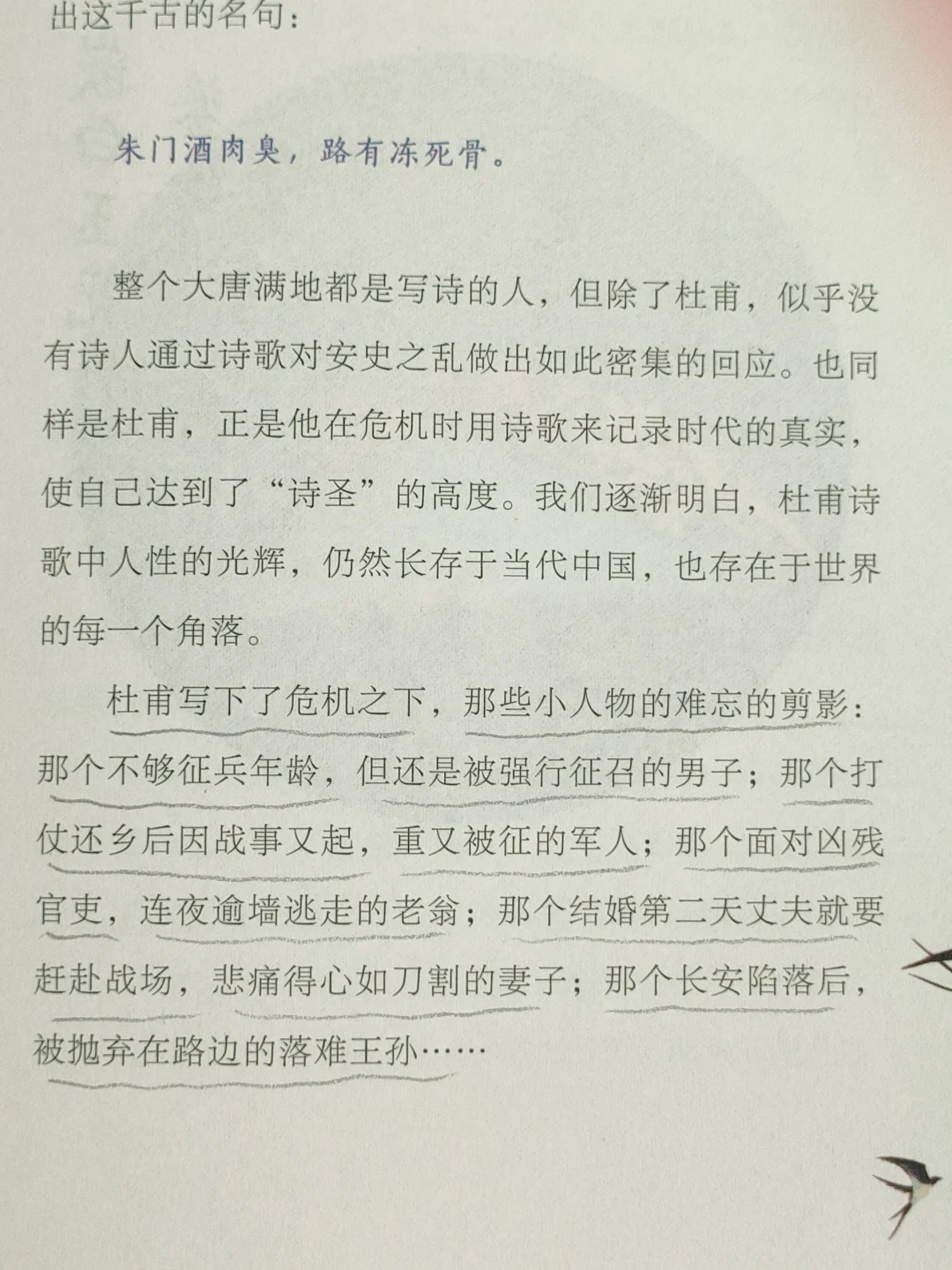 出这千古的名句：

朱门酒肉臭，路有冻死骨。

整个大唐满地都是写诗的人，但除了杜甫，似乎没有诗人通过诗歌对安史之乱做出如此密集的回应。也同样是杜甫，正是他在危机时用诗歌来记录时代的真实，使自己达到了“诗圣”的高度。我们逐渐明白，杜甫诗歌中人性的光辉，仍然长存于当代中国，也存在于世界的每一个角落。

杜甫写下了危机之下，那些小人物的难忘的剪影：那个不够征兵年龄，但还是被强行征召的男子；那个打仗还乡后因战事又起，重又被征的军人；那个面对凶残官吏，连夜逾墙逃走的老翁；那个结婚第二天丈夫就要赶赴战场，悲痛得心如刀割的妻子；那个长安陷落后，被抛弃在路边的落难王孙……